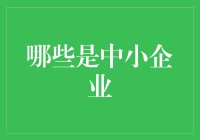 哪些是中小企业